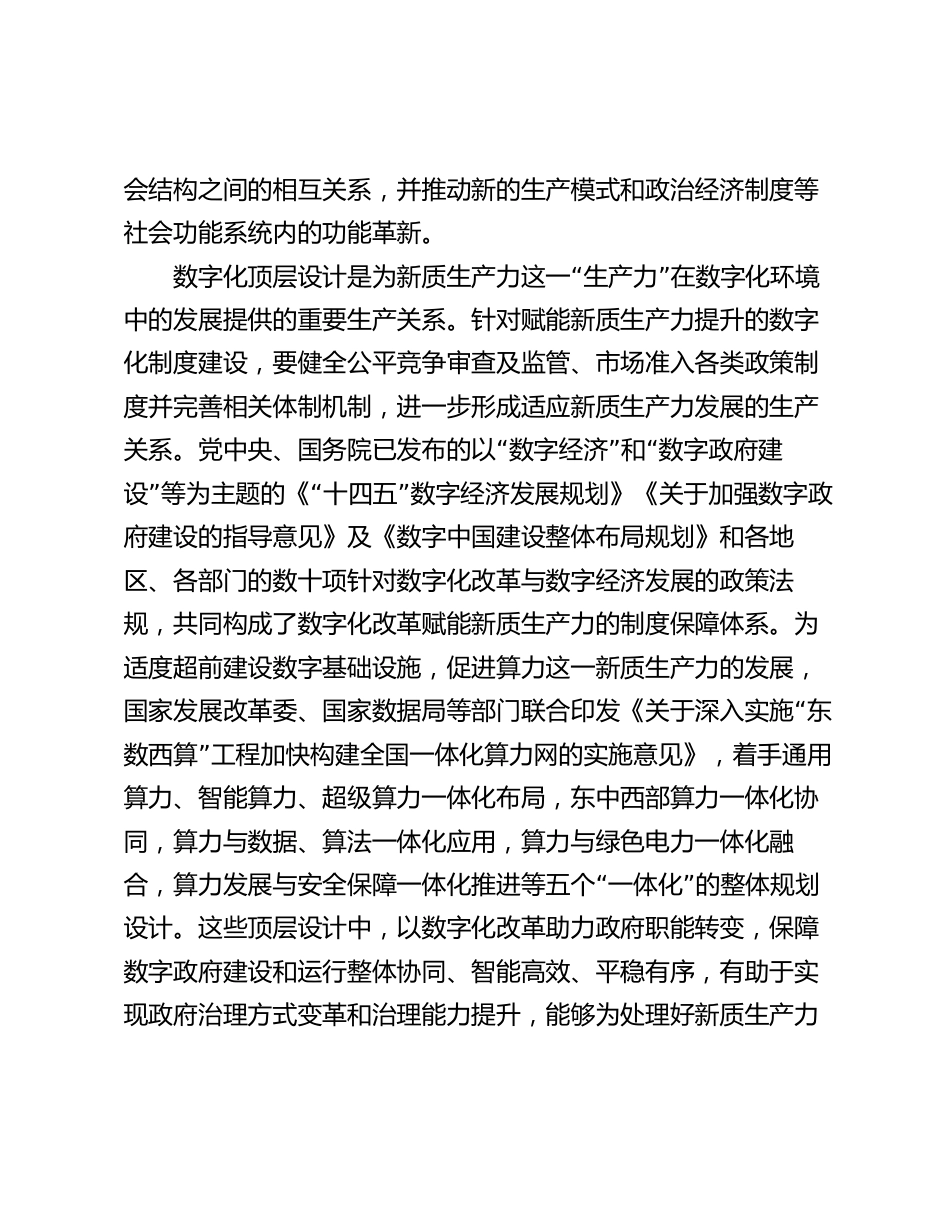 会结构之间的相互关系，并推动新的生产模式和政治经济制度等社会功能系统内的功能革新。

数字化顶层设计是为新质生产力这一“生产力”在数字化环境中的发展提供的重要生产关系。针对赋能新质生产力提升的数字化制度建设，要健全公平竞争审查及监管、市场准入各类政策制度并完善相关体制机制，进一步形成适应新质生产力发展的生产关系。党中央、国务院已发布的以“数字经济”和“数字政府建设”等为主题的《“十四五”数字经济发展规划》《关于加强数字政府建设的指导意见》及《数字中国建设整体布局规划》和各地区、各部门的数十项针对数字化改革与数字经济发展的政策法规，共同构成了数字化改革赋能新质生产力的制度保障体系。为适度超前建设数字基础设施，促进算力这一新质生产力的发展，国家发展改革委、国家数据局等部门联合印发《关于深入实施“东数西算”工程加快构建全国一体化算力网的实施意见》，着手通用算力、智能算力、超级算力一体化布局，东中西部算力一体化协同，算力与数据、算法一体化应用，算力与绿色电力一体化融合，算力发展与安全保障一体化推进等五个“一体化”的整体规划设计。这些顶层设计中，以数字化改革助力政府职能转变，保障数字政府建设和运行整体协同、智能高效、平稳有序，有助于实现政府治理方式变革和治理能力提升，能够为处理好新质生产力